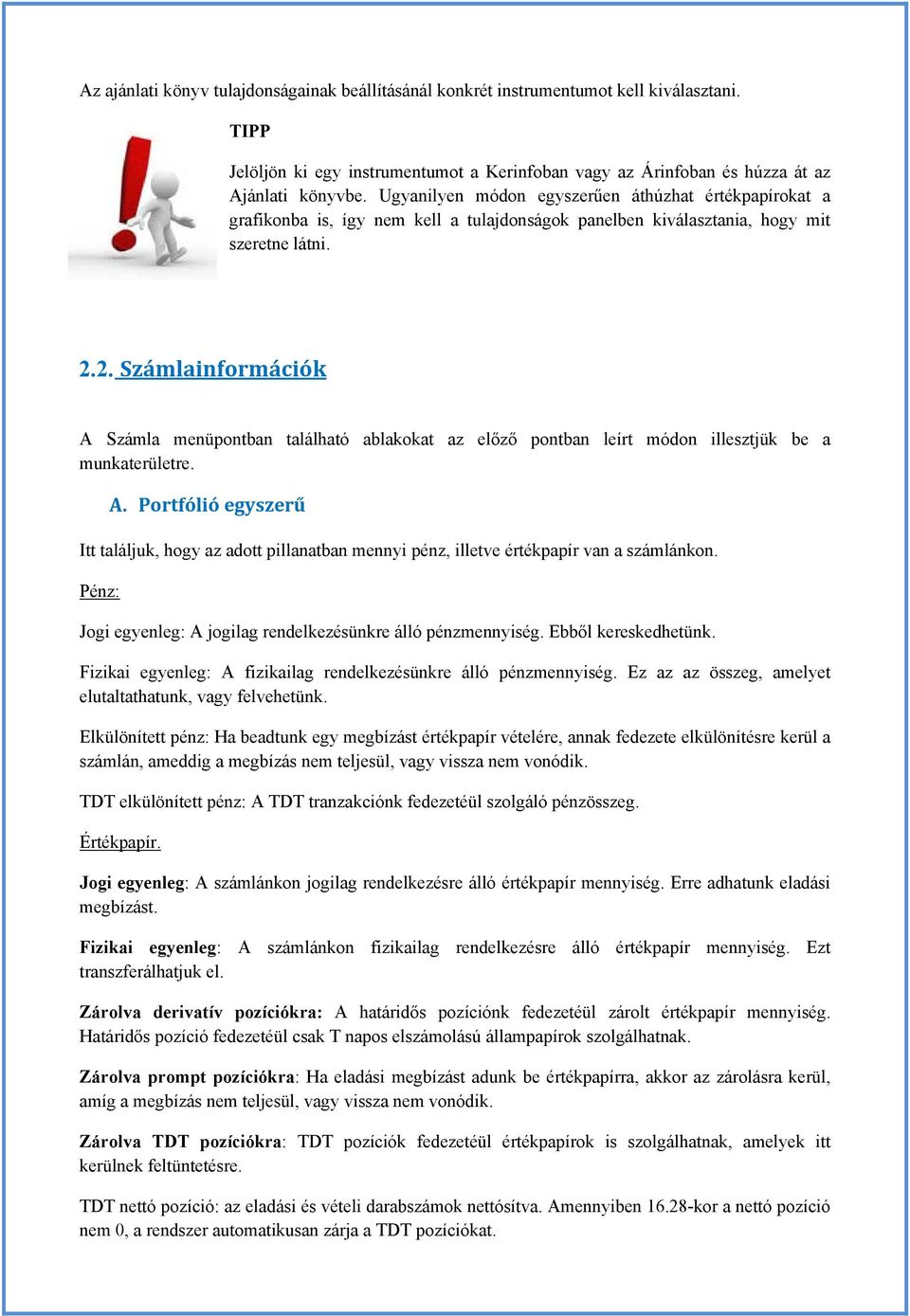 Az ajánlati könyv tulajdonságainak beállításánál konkrét instrumentumot kell kiválasztani.

TIPP

Jelöljön ki egy instrumentumot a Kerinfoban vagy az Árinfoban és húzza át az Ajánlati könyvbe. Ugyanilyen módon egyszerűen áthúzhat értékpapírokat a grafikonba is, így nem kell a tulajdonságok panelben kiválasztania, hogy mit szeretne látni.

2.2. Számlainformációk

A Számla menüpontban található ablakokat az előző pontban leírt módon illesztjük be a munkaterületre.

A. Portfólió egyszerű

Itt találjuk, hogy az adott pillanatban mennyi pénz, illetve értékpapír van a számlánkon.

Pénz:

Jogi egyenleg: A jogilag rendelkezésünkre álló pénzmennyiség. Ebből kereskedhetünk.

Fizikai egyenleg: A fizikailag rendelkezésünkre álló pénzmennyiség. Ez az az összeg, amelyet elutaltathatunk, vagy felvehetünk.

Elkülönített pénz: Ha beadtunk egy megbízást értékpapír vételére, annak fedezete elkülönítésre kerül a számlán, ameddig a megbízás nem teljesül, vagy vissza nem vonódik.

TDT elkülönített pénz: A TDT tranzakciónk fedezetéül szolgáló pénzösszeg.

Értékpapír.

Jogi egyenleg: A számlánkon jogilag rendelkezésre álló értékpapír mennyiség. Erre adhatunk eladási megbízást.

Fizikai egyenleg: A számlánkon fizikailag rendelkezésre álló értékpapír mennyiség. Ezt transzferálhatjuk el.

Zárolva derivatív pozíciókra: A határidős pozíciónk fedezetéül zárolt értékpapír mennyiség. Határidős pozíció fedezetéül csak T napos elszámolású állampapírok szolgálhatnak.

Zárolva prompt pozíciókra: Ha eladási megbízást adunk be értékpapírra, akkor az zárolásra kerül, amíg a megbízás nem teljesül, vagy vissza nem vonódik.

Zárolva TDT pozíciókra: TDT pozíciók fedezetéül értékpapírok is szolgálhatnak, amelyek itt kerülnek feltüntetésre.

TDT nettó pozíció: az eladási és vételi darabszámok nettósítva. Amennyiben 16.28-kor a nettó pozíció nem 0, a rendszer automatikusan zárja a TDT pozíciókat.